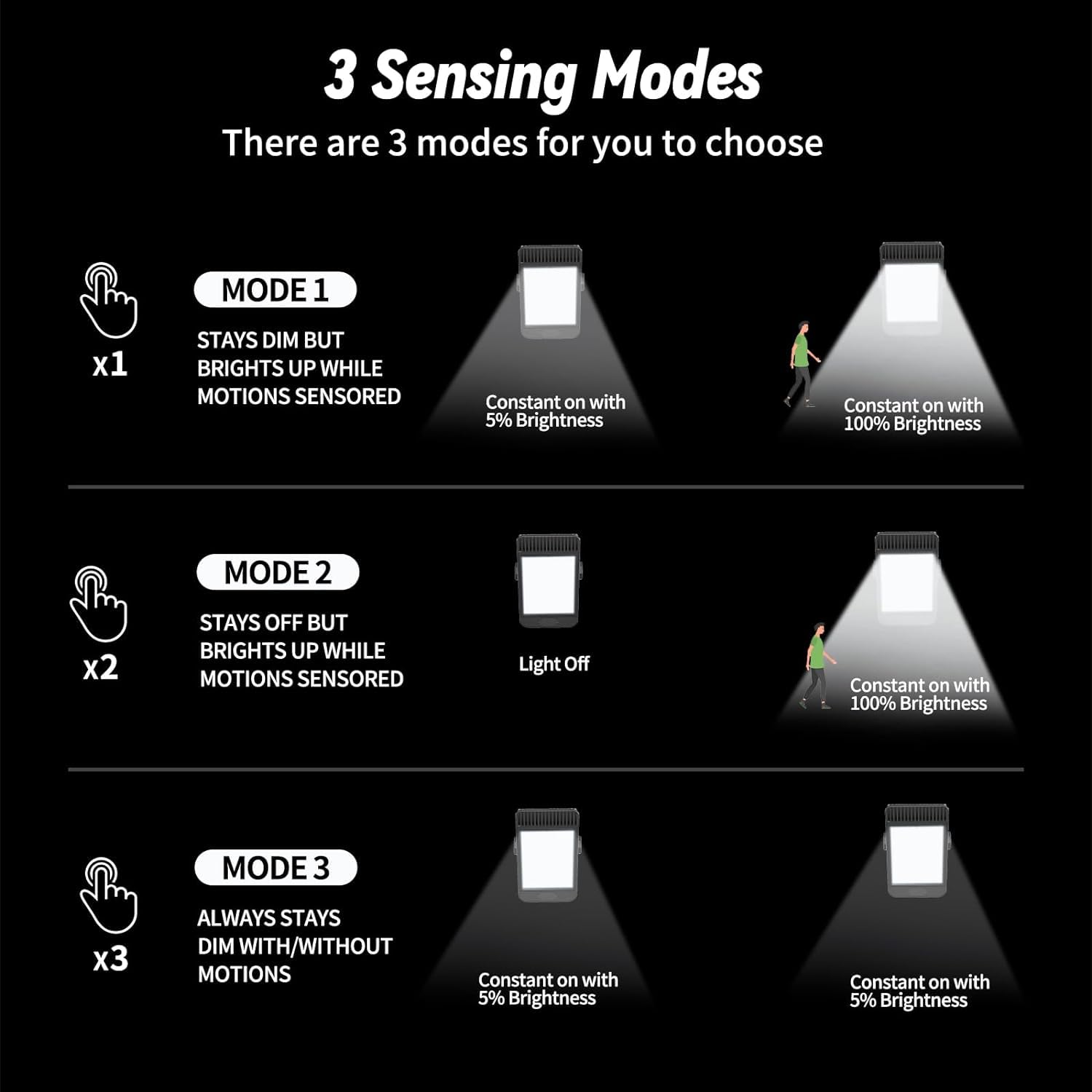 3 Sensing Modes

There are 3 modes for you to choose

x1

MODE 1

STAYS DIM BUT BRIGHTS UP WHILE MOTIONS SENSORED

Constant on with 5% Brightness

Constant on with 100% Brightness

x2

MODE 2

STAYS OFF BUT BRIGHTS UP WHILE MOTIONS SENSORED

Light Off

Constant on with 100% Brightness

x3

MODE 3

ALWAYS STAYS DIM WITH/WITHOUT MOTIONS

Constant on with 5% Brightness

Constant on with 5% Brightness